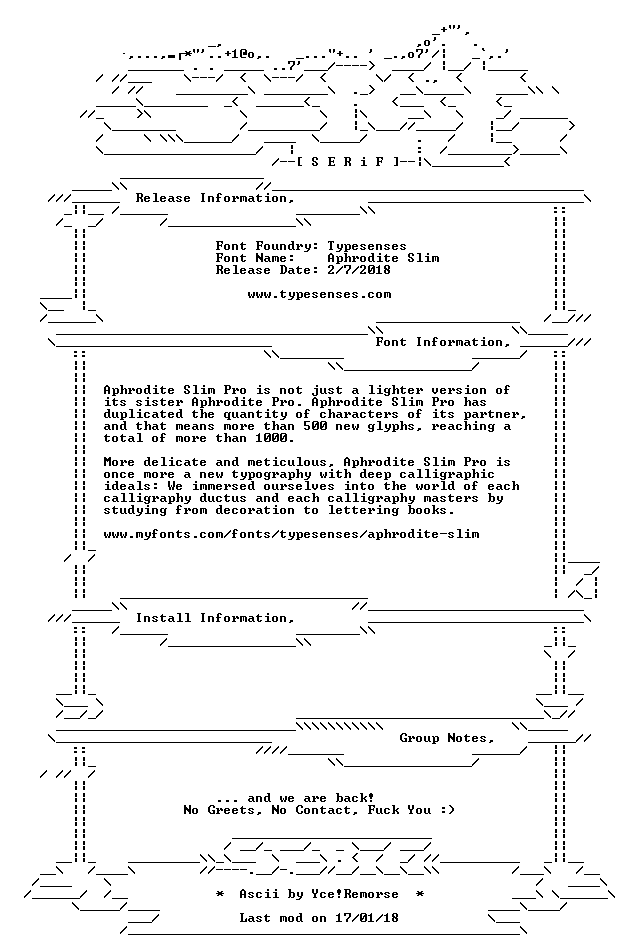 [ S E R i F ]

Release Information,

Font Foundry: Typesenses
Font Name: Aphrodite Slim
Release Date: 2/7/2018

www.typesenses.com

Font Information,

Aphrodite Slim Pro is not just a lighter version of its sister Aphrodite Pro. Aphrodite Slim Pro has duplicated the quantity of characters of its partner, and that means more than 500 new glyphs, reaching a total of more than 1000.

More delicate and meticulous, Aphrodite Slim Pro is once more a new typography with deep calligraphic ideals: We immersed ourselves into the world of each calligraphy ductus and each calligraphy masters by studying from decoration to lettering books.

www.myfonts.com/fonts/typesenses/aphrodite-slim

Install Information,

Group Notes,

... and we are back!
No Greets, No Contact, Fuck You :)

* Ascii by Yce!Remorse *

Last mod on 17/01/18